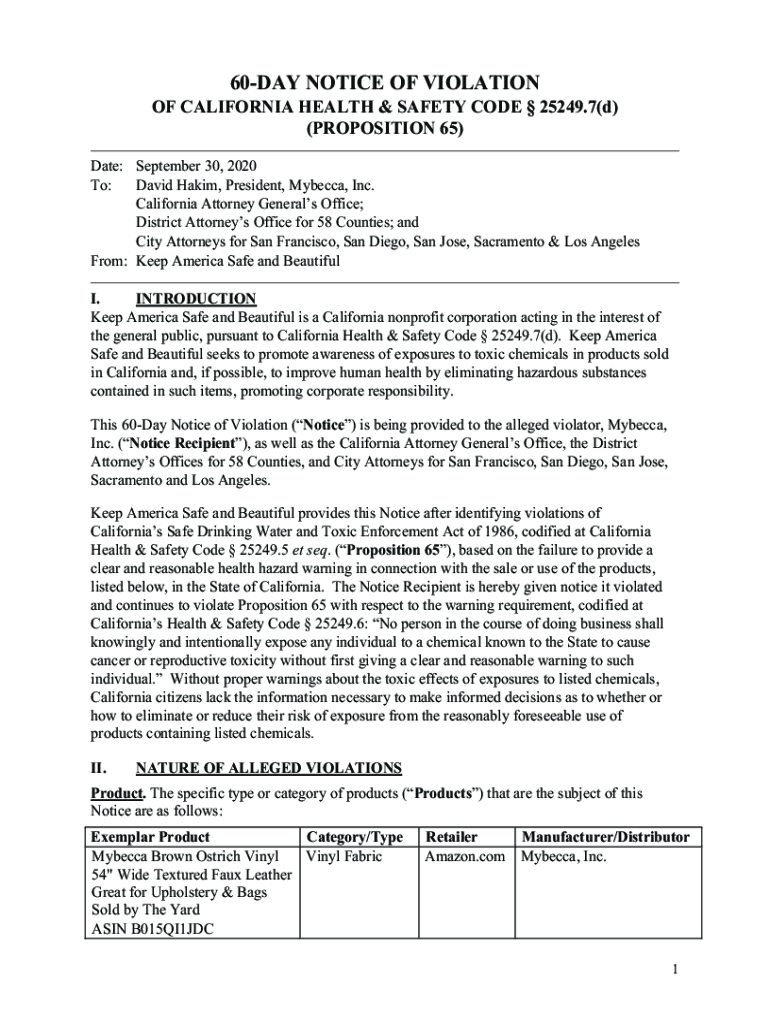 60-DAY NOTICE OF VIOLATION
OF CALIFORNIA HEALTH & SAFETY CODE § 25249.7(d)
(PROPOSITION 65)

Date: September 30, 2020
To: David Hakim, President, Mybecca, Inc.
California Attorney General's Office;
District Attorney's Office for 58 Counties; and
City Attorneys for San Francisco, San Diego, San Jose, Sacramento & Los Angeles
From: Keep America Safe and Beautiful

I. INTRODUCTION
Keep America Safe and Beautiful is a California nonprofit corporation acting in the interest of the general public, pursuant to California Health & Safety Code § 25249.7(d). Keep America Safe and Beautiful seeks to promote awareness of exposures to toxic chemicals in products sold in California and, if possible, to improve human health by eliminating hazardous substances contained in such items, promoting corporate responsibility.

This 60-Day Notice of Violation ("Notice") is being provided to the alleged violator, Mybecca, Inc. ("Notice Recipient"), as well as the California Attorney General's Office, the District Attorney's Offices for 58 Counties, and City Attorneys for San Francisco, San Diego, San Jose, Sacramento and Los Angeles.

Keep America Safe and Beautiful provides this Notice after identifying violations of California's Safe Drinking Water and Toxic Enforcement Act of 1986, codified at California Health & Safety Code § 25249.5 et seq. ("Proposition 65"), based on the failure to provide a clear and reasonable health hazard warning in connection with the sale or use of the products, listed below, in the State of California. The Notice Recipient is hereby given notice it violated and continues to violate Proposition 65 with respect to the warning requirement, codified at California's Health & Safety Code § 25249.6: "No person in the course of doing business shall knowingly and intentionally expose any individual to a chemical known to the State to cause cancer or reproductive toxicity without first giving a clear and reasonable warning to such individual." Without proper warnings about the toxic effects of exposures to listed chemicals, California citizens lack the information necessary to make informed decisions as to whether or how to eliminate or reduce their risk of exposure from the reasonably foreseeable use of products containing listed chemicals.

II. NATURE OF ALLEGED VIOLATIONS
Product. The specific type or category of products ("Products") that are the subject of this Notice are as follows:

| Exemplar Product | Category/Type | Retailer | Manufacturer/Distributor |
|---|---|---|---|
| Mybecca Brown Ostrich Vinyl 54" Wide Textured Faux Leather Great for Upholstery & Bags Sold by The Yard ASIN B015QI1JDC | Vinyl Fabric | Amazon.com | Mybecca, Inc. |

1